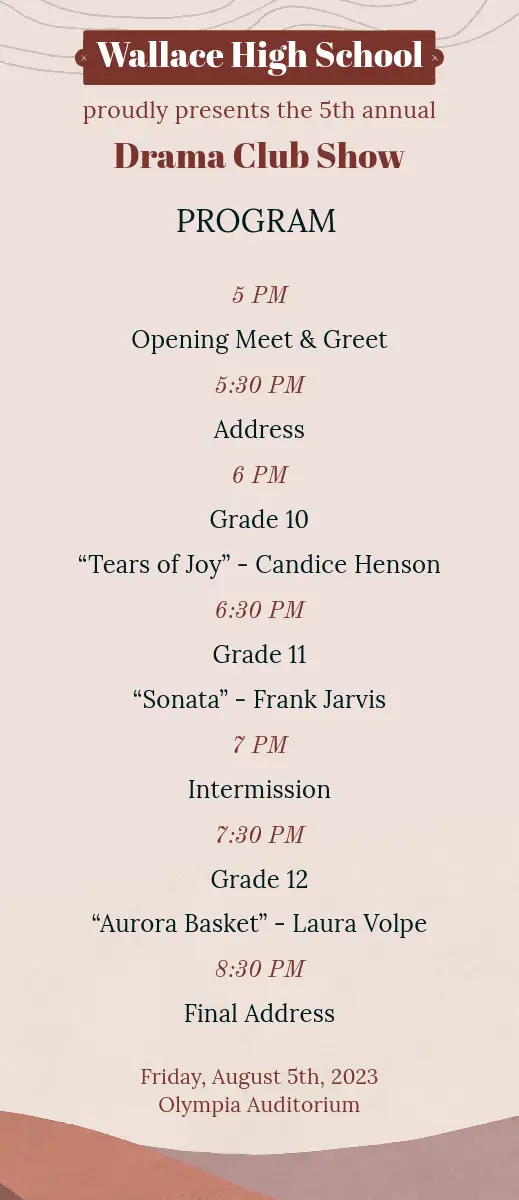 Wallace High School

proudly presents the 5th annual

Drama Club Show

PROGRAM

5 PM

Opening Meet & Greet

5:30 PM

Address

6 PM

Grade 10

"Tears of Joy" - Candice Henson

6:30 PM

Grade 11

"Sonata" - Frank Jarvis

7 PM

Intermission

7:30 PM

Grade 12

"Aurora Basket" - Laura Volpe

8:30 PM

Final Address

Friday, August 5th, 2023
Olympia Auditorium